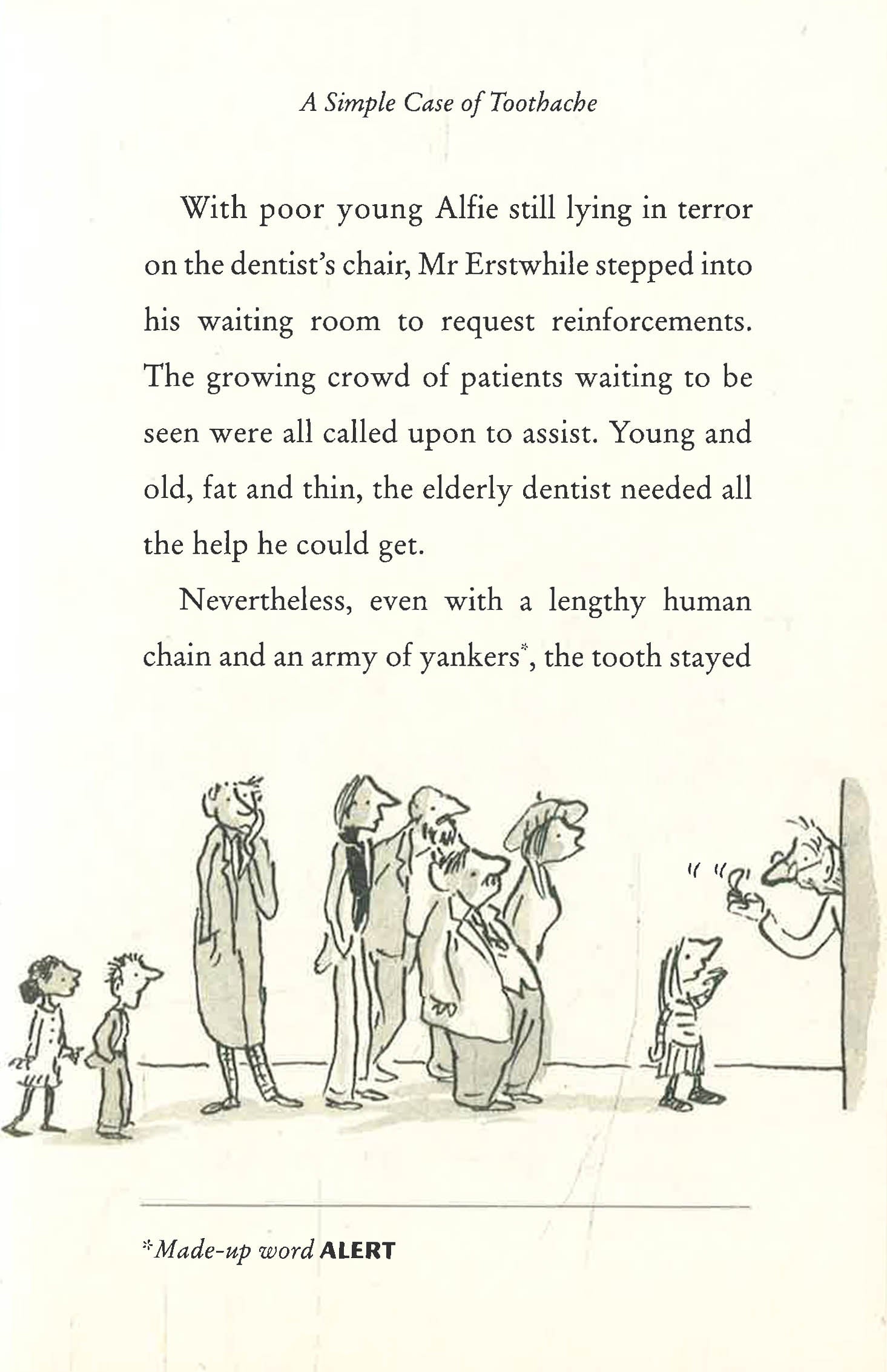 A Simple Case of Toothache

With poor young Alfie still lying in terror on the dentist's chair, Mr Erstwhile stepped into his waiting room to request reinforcements. The growing crowd of patients waiting to be seen were all called upon to assist. Young and old, fat and thin, the elderly dentist needed all the help he could get.

Nevertheless, even with a lengthy human chain and an army of yankers*, the tooth stayed

*Made-up word ALERT